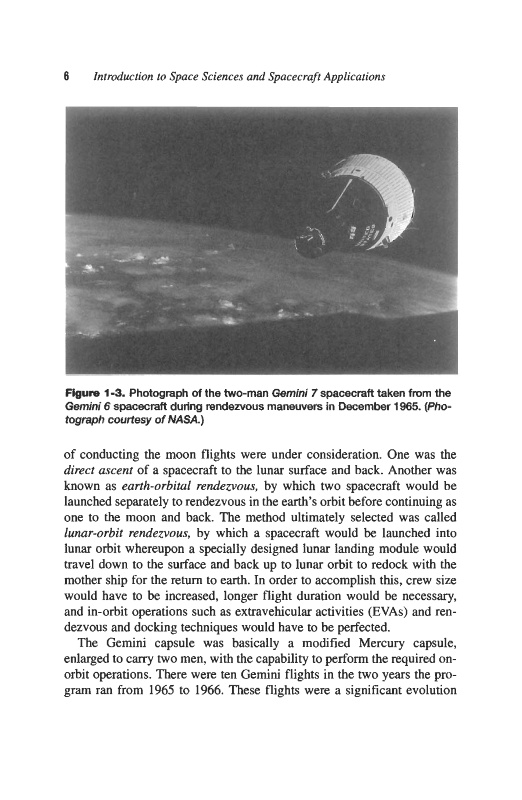 6 Introduction to Space Sciences and Spacecraft Applications

Figure 1-3. Photograph of the two-man Gemini 7 spacecraft taken from the Gemini 6 spacecraft during rendezvous maneuvers in December 1965. (Photograph courtesy of NASA.)

of conducting the moon flights were under consideration. One was the direct ascent of a spacecraft to the lunar surface and back. Another was known as earth-orbital rendezvous, by which two spacecraft would be launched separately to rendezvous in the earth's orbit before continuing as one to the moon and back. The method ultimately selected was called lunar-orbit rendezvous, by which a spacecraft would be launched into lunar orbit whereupon a specially designed lunar landing module would travel down to the surface and back up to lunar orbit to redock with the mother ship for the return to earth. In order to accomplish this, crew size would have to be increased, longer flight duration would be necessary, and in-orbit operations such as extravehicular activities (EVAs) and rendezvous and docking techniques would have to be perfected.

The Gemini capsule was basically a modified Mercury capsule, enlarged to carry two men, with the capability to perform the required on-orbit operations. There were ten Gemini flights in the two years the program ran from 1965 to 1966. These flights were a significant evolution